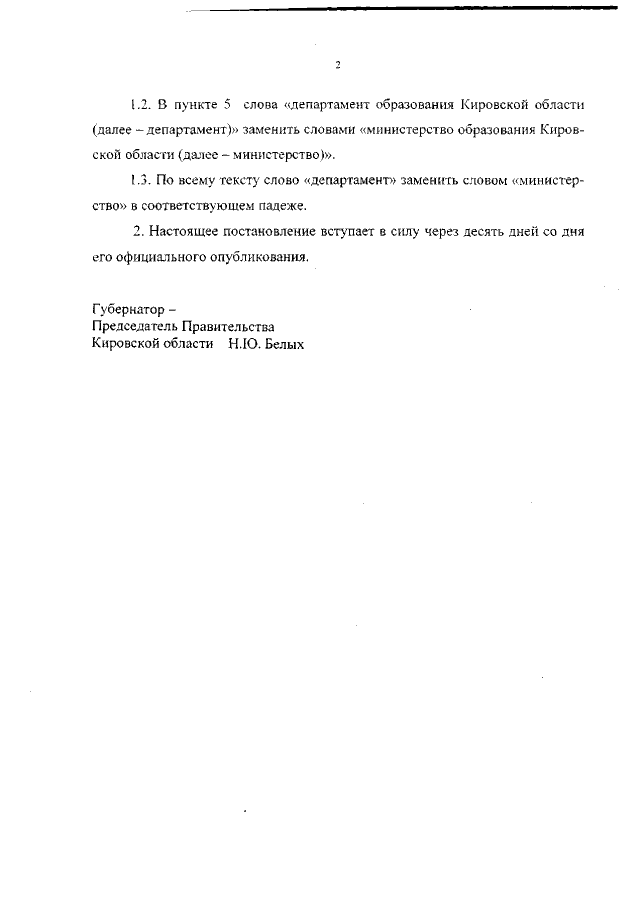 2

1.2. В пункте 5 слова «департамент образования Кировской области (далее – департамент)» заменить словами «министерство образования Кировской области (далее – министерство)».

1.3. По всему тексту слово «департамент» заменить словом «министерство» в соответствующем падеже.

2. Настоящее постановление вступает в силу через десять дней со дня его официального опубликования.

Губернатор –
Председатель Правительства
Кировской области Н.Ю. Белых